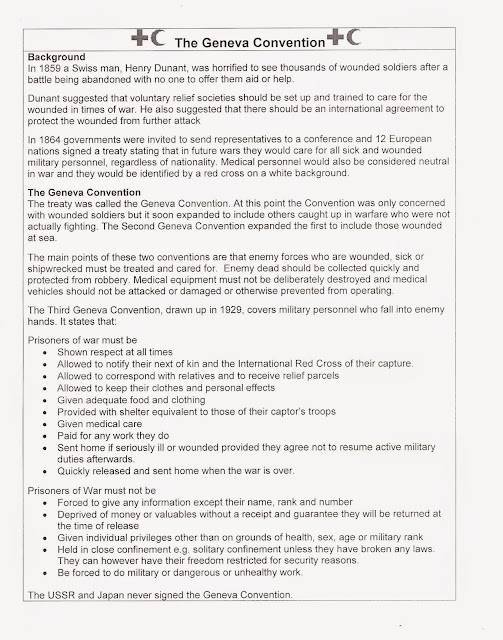 The Geneva Convention

Background
In 1859 a Swiss man, Henry Dunant, was horrified to see thousands of wounded soldiers after a battle being abandoned with no one to offer them aid or help.

Dunant suggested that voluntary relief societies should be set up and trained to care for the wounded in times of war. He also suggested that there should be an international agreement to protect the wounded from further attack

In 1864 governments were invited to send representatives to a conference and 12 European nations signed a treaty stating that in future wars they would care for all sick and wounded military personnel, regardless of nationality. Medical personnel would also be considered neutral in war and they would be identified by a red cross on a white background.

The Geneva Convention
The treaty was called the Geneva Convention. At this point the Convention was only concerned with wounded soldiers but it soon expanded to include others caught up in warfare who were not actually fighting. The Second Geneva Convention expanded the first to include those wounded at sea.

The main points of these two conventions are that enemy forces who are wounded, sick or shipwrecked must be treated and cared for. Enemy dead should be collected quickly and protected from robbery. Medical equipment must not be deliberately destroyed and medical vehicles should not be attacked or damaged or otherwise prevented from operating.

The Third Geneva Convention, drawn up in 1929, covers military personnel who fall into enemy hands. It states that:

Prisoners of war must be
- Shown respect at all times
- Allowed to notify their next of kin and the International Red Cross of their capture.
- Allowed to correspond with relatives and to receive relief parcels
- Allowed to keep their clothes and personal effects
- Given adequate food and clothing
- Provided with shelter equivalent to those of their captor's troops
- Given medical care
- Paid for any work they do
- Sent home if seriously ill or wounded provided they agree not to resume active military duties afterwards.
- Quickly released and sent home when the war is over.

Prisoners of War must not be
- Forced to give any information except their name, rank and number
- Deprived of money or valuables without a receipt and guarantee they will be returned at the time of release
- Given individual privileges other than on grounds of health, sex, age or military rank
- Held in close confinement e.g. solitary confinement unless they have broken any laws. They can however have their freedom restricted for security reasons.
- Be forced to do military or dangerous or unhealthy work.

The USSR and Japan never signed the Geneva Convention.